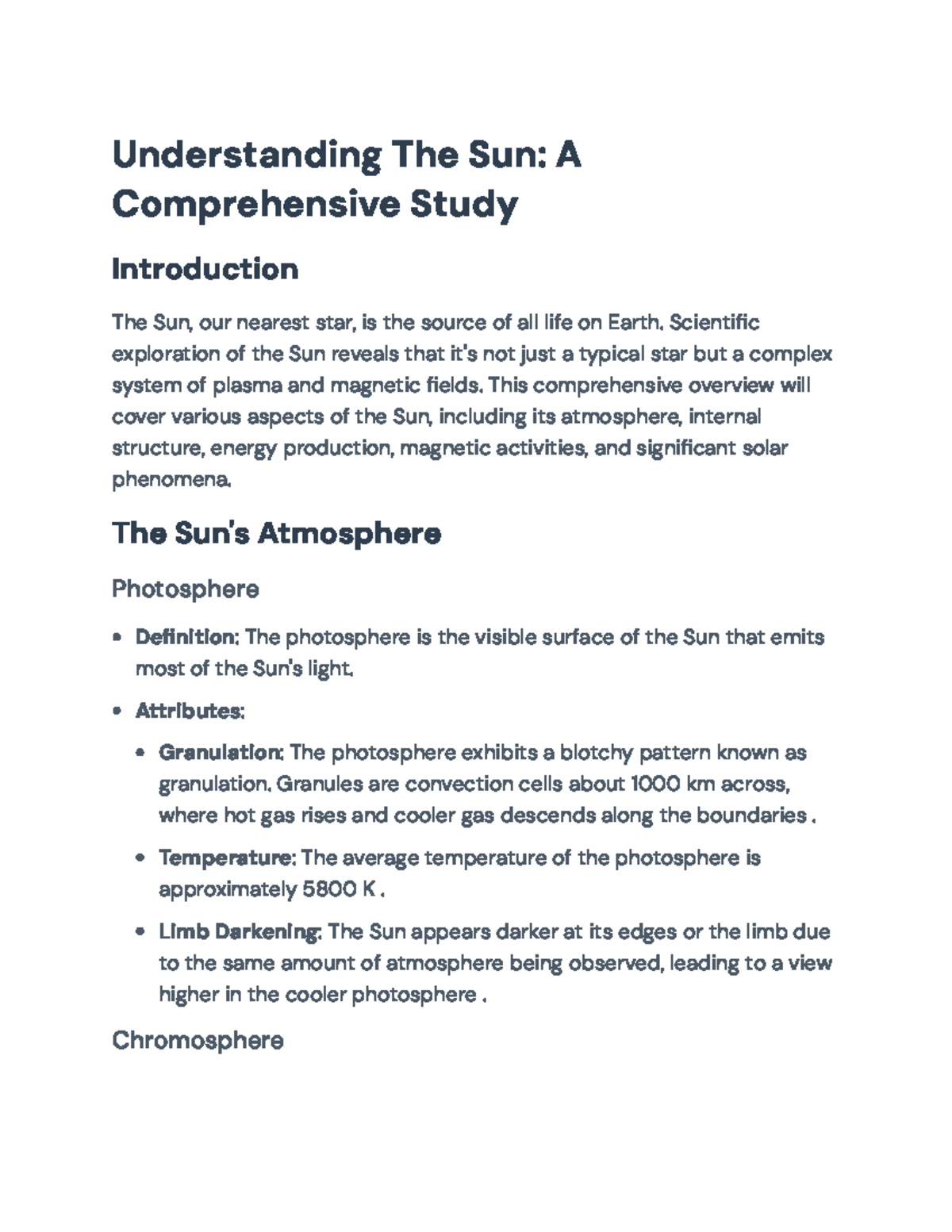 Understanding The Sun: A Comprehensive Study

Introduction

The Sun, our nearest star, is the source of all life on Earth. Scientific exploration of the Sun reveals that it's not just a typical star but a complex system of plasma and magnetic fields. This comprehensive overview will cover various aspects of the Sun, including its atmosphere, internal structure, energy production, magnetic activities, and significant solar phenomena.

The Sun's Atmosphere

Photosphere

• Definition: The photosphere is the visible surface of the Sun that emits most of the Sun's light.

• Attributes:

• Granulation: The photosphere exhibits a blotchy pattern known as granulation. Granules are convection cells about 1000 km across, where hot gas rises and cooler gas descends along the boundaries .

• Temperature: The average temperature of the photosphere is approximately 5800 K .

• Limb Darkening: The Sun appears darker at its edges or the limb due to the same amount of atmosphere being observed, leading to a view higher in the cooler photosphere .

Chromosphere